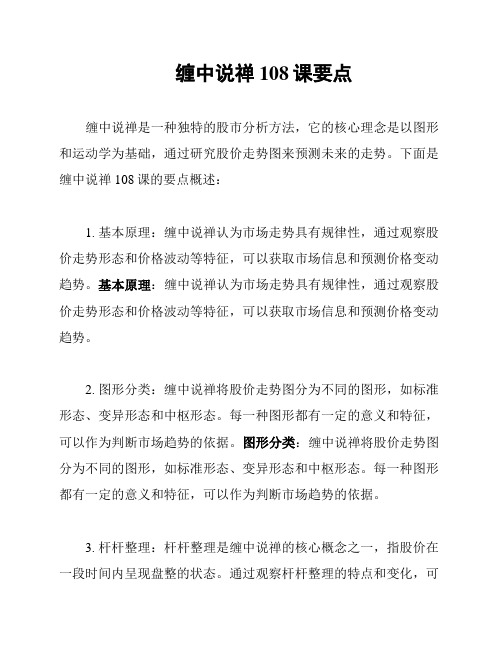 缠中说禅 108 课要点

缠中说禅是一种独特的股市分析方法，它的核心理念是以图形和运动学为基础，通过研究股价走势图来预测未来的走势。下面是缠中说禅 108 课的要点概述：

1. 基本原理：缠中说禅认为市场走势具有规律性，通过观察股价走势形态和价格波动等特征，可以获取市场信息和预测价格变动趋势。基本原理：缠中说禅认为市场走势具有规律性，通过观察股价走势形态和价格波动等特征，可以获取市场信息和预测价格变动趋势。

2. 图形分类：缠中说禅将股价走势图分为不同的图形，如标准形态、变异形态和中枢形态。每一种图形都有一定的意义和特征，可以作为判断市场趋势的依据。图形分类：缠中说禅将股价走势图分为不同的图形，如标准形态、变异形态和中枢形态。每一种图形都有一定的意义和特征，可以作为判断市场趋势的依据。

3. 杆杆整理：杆杆整理是缠中说禅的核心概念之一，指股价在一段时间内呈现盘整的状态。通过观察杆杆整理的特点和变化，可